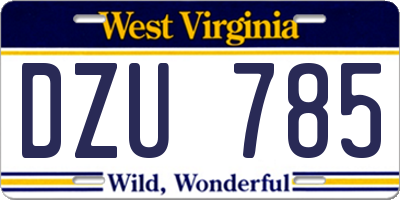 West Virginia

DZU 785

Wild, Wonderful